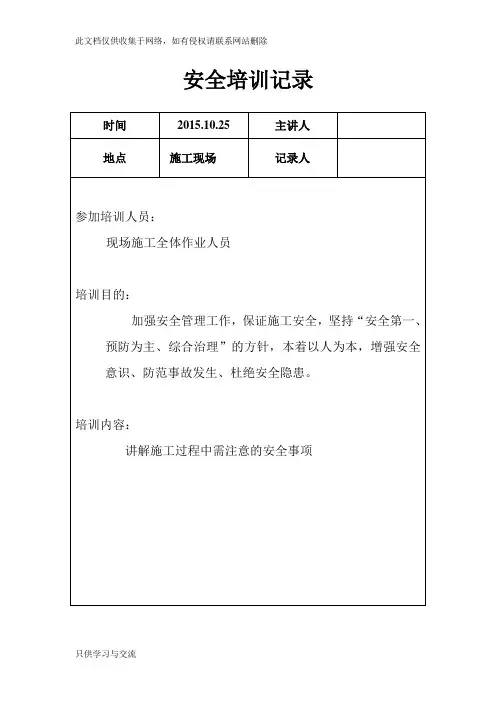 此文档仅供收集于网络，如有侵权请联系网站删除

安全培训记录

| 时间 | 2015.10.25 | 主讲人 | |
|---|---|---|---|
| 地点 | 施工现场 | 记录人 | |

参加培训人员：

现场施工全体作业人员

培训目的：

加强安全管理工作，保证施工安全，坚持“安全第一、预防为主、综合治理”的方针，本着以人为本，增强安全意识、防范事故发生、杜绝安全隐患。

培训内容：

讲解施工过程中需注意的安全事项

只供学习与交流